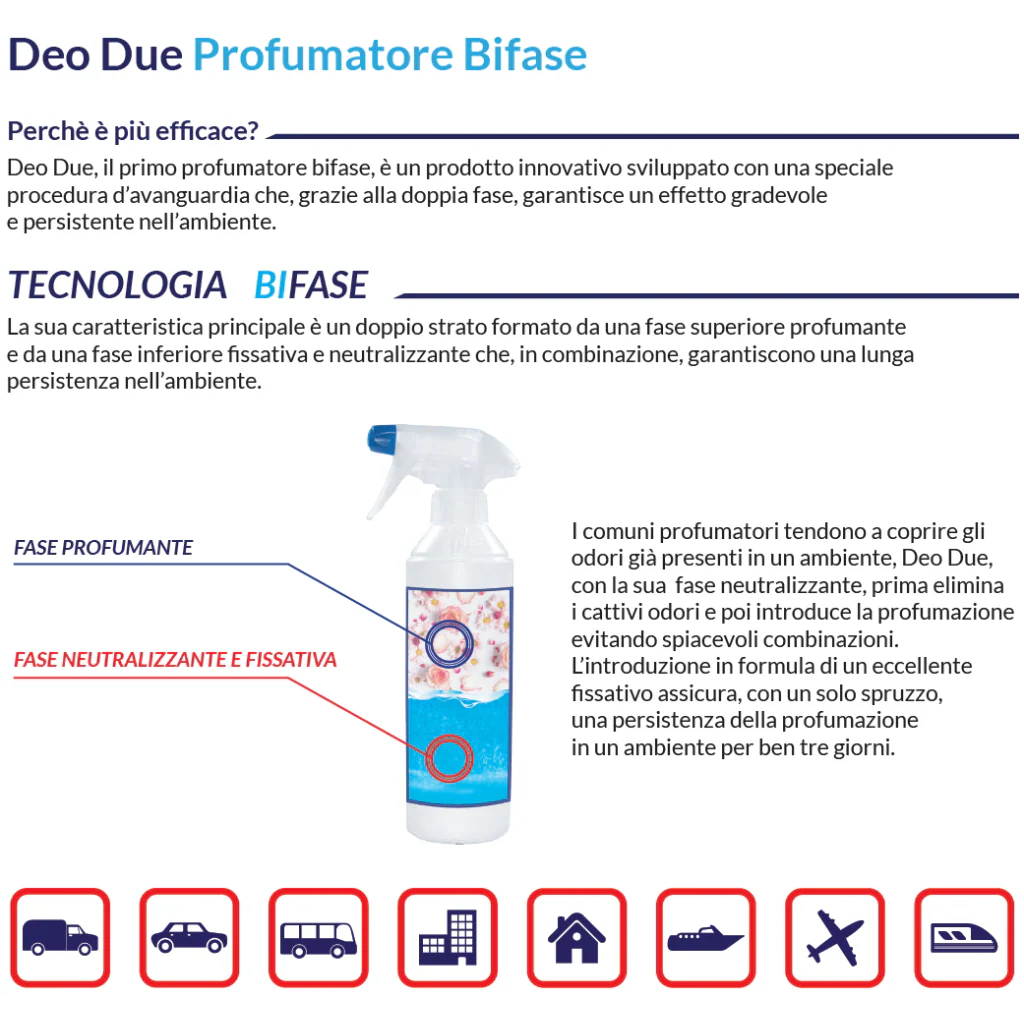 Deo Due Profumatore Bifase

Perchè è più efficace?

Deo Due, il primo profumatore bifase, è un prodotto innovativo sviluppato con una speciale procedura d'avanguardia che, grazie alla doppia fase, garantisce un effetto gradevole e persistente nell'ambiente.

TECNOLOGIA BIFASE

La sua caratteristica principale è un doppio strato formato da una fase superiore profumante e da una fase inferiore fissativa e neutralizzante che, in combinazione, garantiscono una lunga persistenza nell'ambiente.

FASE PROFUMANTE

FASE NEUTRALIZZANTE E FISSATIVA

I comuni profumatori tendono a coprire gli odori già presenti in un ambiente, Deo Due, con la sua fase neutralizzante, prima elimina i cattivi odori e poi introduce la profumazione evitando spiacevoli combinazioni.
L'introduzione in formula di un eccellente fissativo assicura, con un solo spruzzo, una persistenza della profumazione in un ambiente per ben tre giorni.